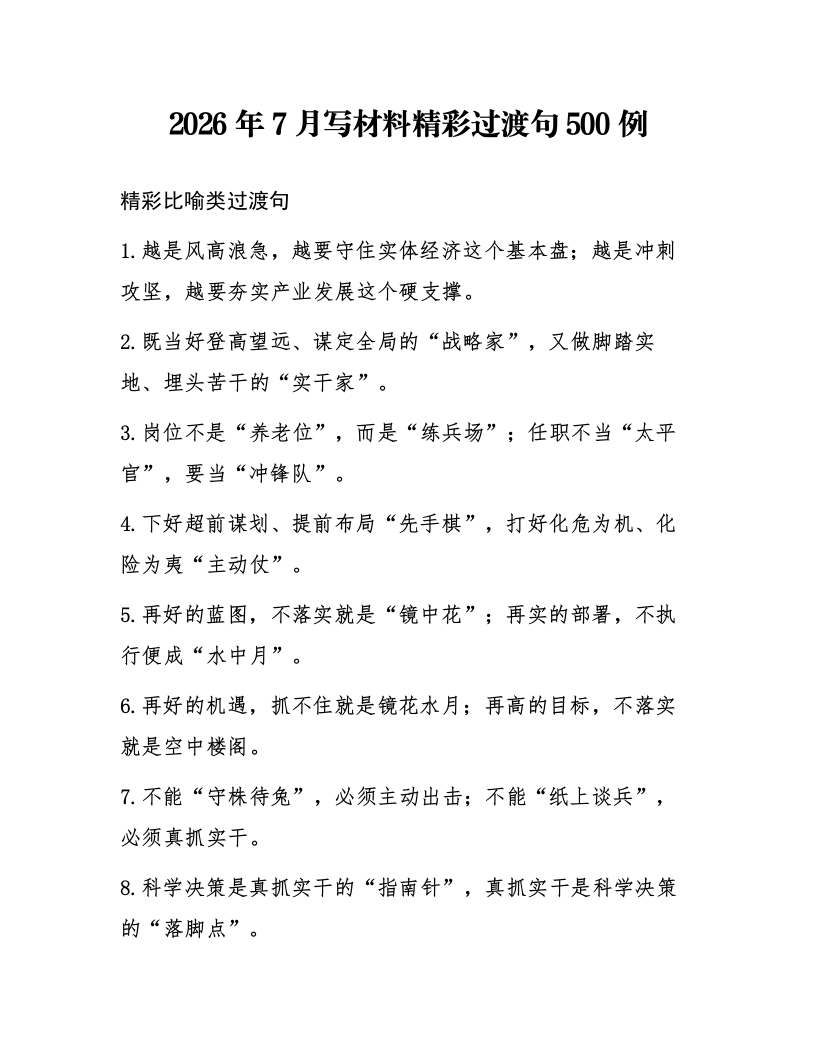 2026年7月写材料精彩过渡句500例

精彩比喻类过渡句

1.越是风高浪急，越要守住实体经济这个基本盘；越是冲刺攻坚，越要夯实产业发展这个硬支撑。

2.既当好登高望远、谋定全局的“战略家”，又做脚踏实地、埋头苦干的“实干家”。

3.岗位不是“养老位”，而是“练兵场”；任职不当“太平官”，要当“冲锋队”。

4.下好超前谋划、提前布局“先手棋”，打好化危为机、化险为夷“主动仗”。

5.再好的蓝图，不落实就是“镜中花”；再实的部署，不执行便成“水中月”。

6.再好的机遇，抓不住就是镜花水月；再高的目标，不落实就是空中楼阁。

7.不能“守株待兔”，必须主动出击；不能“纸上谈兵”，必须真抓实干。

8.科学决策是真抓实干的“指南针”，真抓实干是科学决策的“落脚点”。